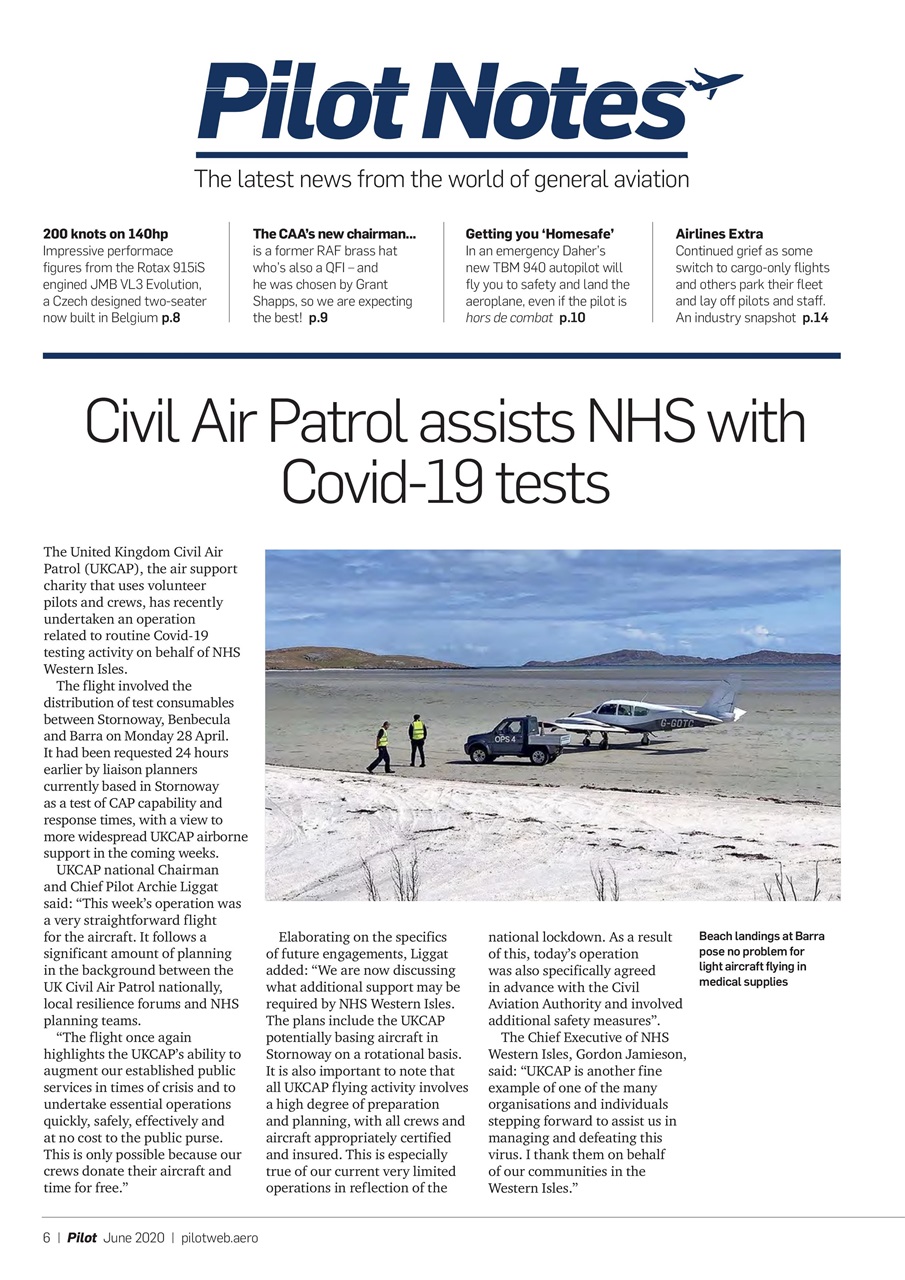 Pilot Notes

The latest news from the world of general aviation

200 knots on 140hp
Impressive performace figures from the Rotax 915iS engined JMB VL3 Evolution, a Czech designed two-seater now built in Belgium p.8

The CAA's new chairman...
is a former RAF brass hat who's also a QFI – and he was chosen by Grant Shapps, so we are expecting the best! p.9

Getting you 'Homesafe'
In an emergency Daher's new TBM 940 autopilot will fly you to safety and land the aeroplane, even if the pilot is hors de combat p.10

Airlines Extra
Continued grief as some switch to cargo-only flights and others park their fleet and lay off pilots and staff. An industry snapshot p.14

Civil Air Patrol assists NHS with Covid-19 tests

The United Kingdom Civil Air Patrol (UKCAP), the air support charity that uses volunteer pilots and crews, has recently undertaken an operation related to routine Covid-19 testing activity on behalf of NHS Western Isles.

The flight involved the distribution of test consumables between Stornoway, Benbecula and Barra on Monday 28 April. It had been requested 24 hours earlier by liaison planners currently based in Stornoway as a test of CAP capability and response times, with a view to more widespread UKCAP airborne support in the coming weeks.

UKCAP national Chairman and Chief Pilot Archie Liggat said: "This week's operation was a very straightforward flight for the aircraft. It follows a significant amount of planning in the background between the UK Civil Air Patrol nationally, local resilience forums and NHS planning teams.

"The flight once again highlights the UKCAP's ability to augment our established public services in times of crisis and to undertake essential operations quickly, safely, effectively and at no cost to the public purse. This is only possible because our crews donate their aircraft and time for free."

Elaborating on the specifics of future engagements, Liggat added: "We are now discussing what additional support may be required by NHS Western Isles. The plans include the UKCAP potentially basing aircraft in Stornoway on a rotational basis. It is also important to note that all UKCAP flying activity involves a high degree of preparation and planning, with all crews and aircraft appropriately certified and insured. This is especially true of our current very limited operations in reflection of the national lockdown. As a result of this, today's operation was also specifically agreed in advance with the Civil Aviation Authority and involved additional safety measures".

The Chief Executive of NHS Western Isles, Gordon Jamieson, said: "UKCAP is another fine example of one of the many organisations and individuals stepping forward to assist us in managing and defeating this virus. I thank them on behalf of our communities in the Western Isles."

OPS 4
G-GOTC

Beach landings at Barra pose no problem for light aircraft flying in medical supplies

6 | Pilot June 2020 | pilotweb.aero